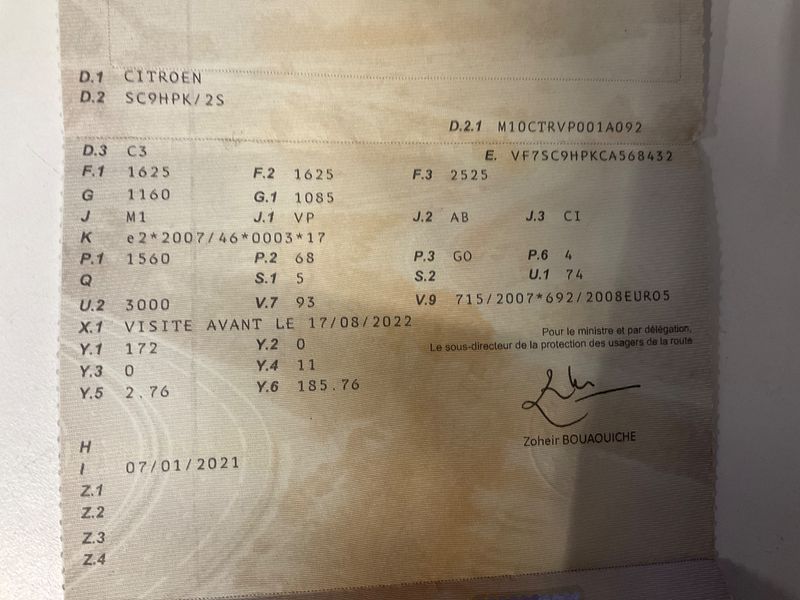 D.1 CITROEN
D.2 SC9HPK/2S

D.2.1 M10CTRVP001A092

D.3 C3
E. VF7SC9HPKCA568432

F.1 1625 F.2 1625 F.3 2525
G 1160 G.1 1085
J M1 J.1 VP J.2 AB J.3 CI
K e2*2007/46*0003*17
P.1 1560 P.2 68 P.3 GO P.6 4
Q S.1 5 S.2 U.1 74
U.2 3000 V.7 93 V.9 715/2007*692/2008EURO5
X.1 VISITE AVANT LE 17/08/2022
Y.1 172 Y.2 0
Y.3 0 Y.4 11
Y.5 2.76 Y.6 185.76

Pour le ministre et par délégation,
Le sous-directeur de la protection des usagers de la route

Zoheir BOUAOUICHE

H
I 07/01/2021
Z.1
Z.2
Z.3
Z.4